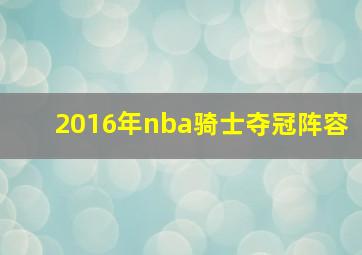 2016年nba骑士夺冠阵容